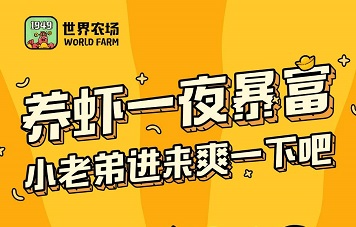 1949
世界农场
WORLD FARM

养虾一夜暴富
小老弟进来爽一下吧